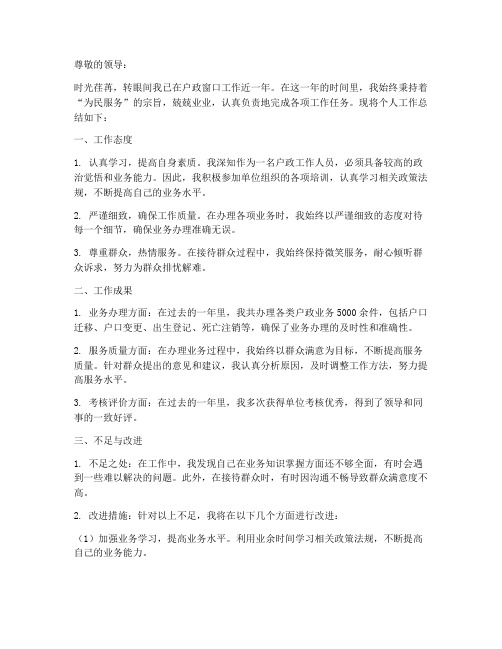 尊敬的领导：

时光荏苒，转眼间我已在户政窗口工作近一年。在这一年的时间里，我始终秉持着“为民服务”的宗旨，兢兢业业，认真负责地完成各项工作任务。现将个人工作总结如下：

一、工作态度

1. 认真学习，提高自身素质。我深知作为一名户政工作人员，必须具备较高的政治觉悟和业务能力。因此，我积极参加单位组织的各项培训，认真学习相关政策法规，不断提高自己的业务水平。

2. 严谨细致，确保工作质量。在办理各项业务时，我始终以严谨细致的态度对待每一个细节，确保业务办理准确无误。

3. 尊重群众，热情服务。在接待群众过程中，我始终保持微笑服务，耐心倾听群众诉求，努力为群众排忧解难。

二、工作成果

1. 业务办理方面：在过去的一年里，我共办理各类户政业务5000余件，包括户口迁移、户口变更、出生登记、死亡注销等，确保了业务办理的及时性和准确性。

2. 服务质量方面：在办理业务过程中，我始终以群众满意为目标，不断提高服务质量。针对群众提出的意见和建议，我认真分析原因，及时调整工作方法，努力提高服务水平。

3. 考核评价方面：在过去的一年里，我多次获得单位考核优秀，得到了领导和同事的一致好评。

三、不足与改进

1. 不足之处：在工作中，我发现自己在业务知识掌握方面还不够全面，有时会遇到一些难以解决的问题。此外，在接待群众时，有时因沟通不畅导致群众满意度不高。

2. 改进措施：针对以上不足，我将在以下几个方面进行改进：

（1）加强业务学习，提高业务水平。利用业余时间学习相关政策法规，不断提高自己的业务能力。